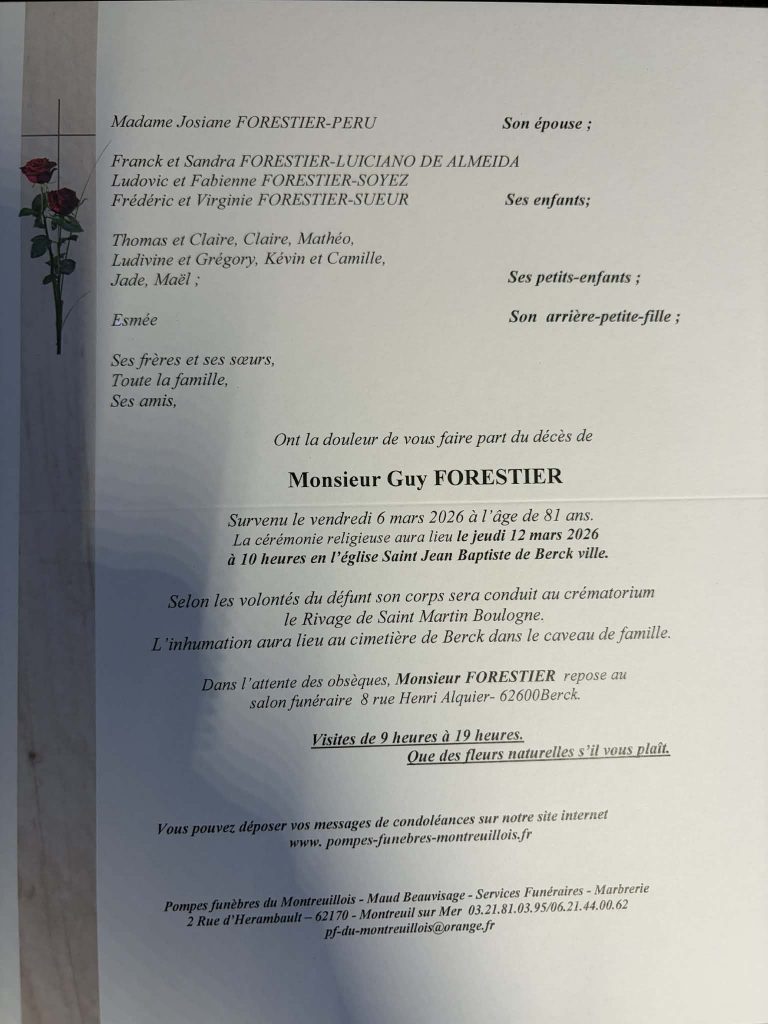 Madame Josiane FORESTIER-PERU Son épouse ;

Franck et Sandra FORESTIER-LUICIANO DE ALMEIDA
Ludovic et Fabienne FORESTIER-SOYEZ
Frédéric et Virginie FORESTIER-SUEUR Ses enfants;

Thomas et Claire, Claire, Mathéo,
Ludivine et Grégory, Kévin et Camille,
Jade, Maël ; Ses petits-enfants ;

Esmée Son arrière-petite-fille ;

Ses frères et ses sœurs,
Toute la famille,
Ses amis,

Ont la douleur de vous faire part du décès de

Monsieur Guy FORESTIER

Survenu le vendredi 6 mars 2026 à l'âge de 81 ans.
La cérémonie religieuse aura lieu le jeudi 12 mars 2026
à 10 heures en l'église Saint Jean Baptiste de Berck ville.

Selon les volontés du défunt son corps sera conduit au crématorium
le Rivage de Saint Martin Boulogne.
L'inhumation aura lieu au cimetière de Berck dans le caveau de famille.

Dans l'attente des obsèques, Monsieur FORESTIER repose au
salon funéraire 8 rue Henri Alquier- 62600Berck.

Visites de 9 heures à 19 heures.
Que des fleurs naturelles s'il vous plaît.

Vous pouvez déposer vos messages de condoléances sur notre site internet
www. pompes-funebres-montreuillois.fr

Pompes funèbres du Montreuillois - Maud Beauvisage - Services Funéraires - Marbrerie
2 Rue d'Herambault – 62170 - Montreuil sur Mer 03.21.81.03.95/06.21.44.00.62
pf-du-montreuillois@orange.fr